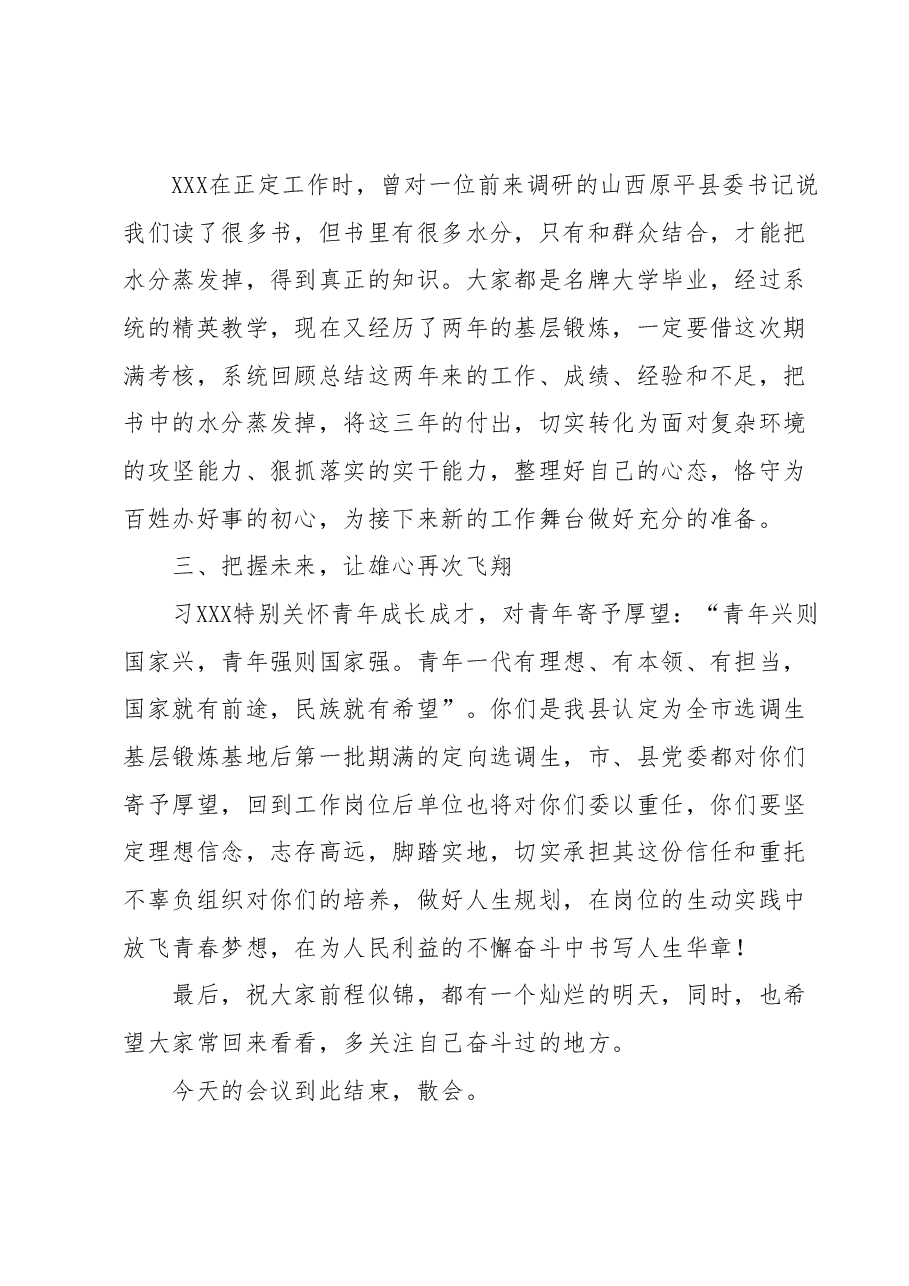 XXX在正定工作时，曾对一位前来调研的山西原平县委书记说我们读了很多书，但书里有很多水分，只有和群众结合，才能把水分蒸发掉，得到真正的知识。大家都是名牌大学毕业，经过系统的精英教学，现在又经历了两年的基层锻炼，一定要借这次期满考核，系统回顾总结这两年来的工作、成绩、经验和不足，把书中的水分蒸发掉，将这三年的付出，切实转化为面对复杂环境的攻坚能力、狠抓落实的实干能力，整理好自己的心态，恪守为百姓办好事的初心，为接下来新的工作舞台做好充分的准备。

三、把握未来，让雄心再次飞翔

习XXX特别关怀青年成长成才，对青年寄予厚望：“青年兴则国家兴，青年强则国家强。青年一代有理想、有本领、有担当，国家就有前途，民族就有希望”。你们是我县认定为全市选调生基层锻炼基地后第一批期满的定向选调生，市、县党委都对你们寄予厚望，回到工作岗位后单位也将对你们委以重任，你们要坚定理想信念，志存高远，脚踏实地，切实承担其这份信任和重托不辜负组织对你们的培养，做好人生规划，在岗位的生动实践中放飞青春梦想，在为人民利益的不懈奋斗中书写人生华章！

最后，祝大家前程似锦，都有一个灿烂的明天，同时，也希望大家常回来看看，多关注自己奋斗过的地方。

今天的会议到此结束，散会。